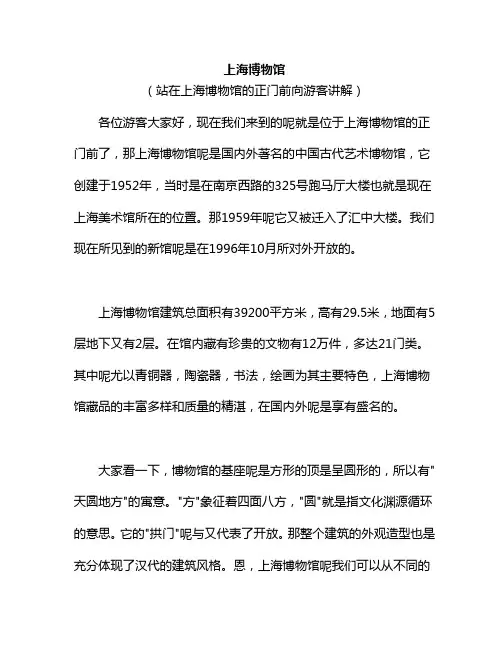 上海博物馆

（站在上海博物馆的正门前向游客讲解）

各位游客大家好，现在我们来到的呢就是位于上海博物馆的正门前了，那上海博物馆呢是国内外著名的中国古代艺术博物馆，它创建于1952年，当时是在南京西路的325号跑马厅大楼也就是现在上海美术馆所在的位置。那1959年呢它又被迁入了汇中大楼。我们现在所见到的新馆呢是在1996年10月所对外开放的。

上海博物馆建筑总面积有39200平方米，高有29.5米，地面有5层地下又有2层。在馆内藏有珍贵的文物有12万件，多达21门类。其中呢尤以青铜器，陶瓷器，书法，绘画为其主要特色，上海博物馆藏品的丰富多样和质量的精湛，在国内外呢是享有盛名的。

大家看一下，博物馆的基座呢是方形的顶是呈圆形的，所以有"天圆地方"的寓意。"方"象征着四面八方，"圆"就是指文化渊源循环的意思。它的"拱门"呢与又代表了开放。那整个建筑的外观造型也是充分体现了汉代的建筑风格。恩，上海博物馆呢我们可以从不同的